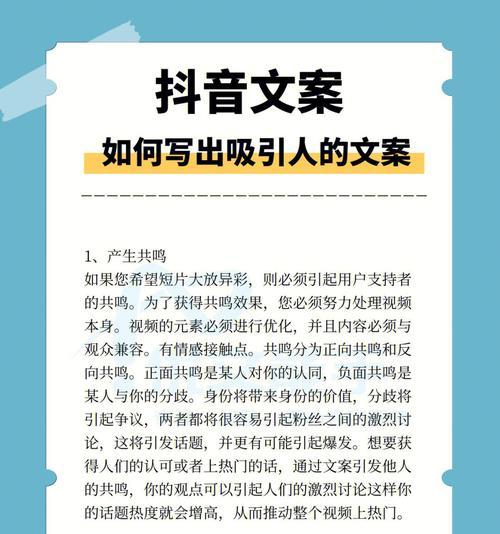 抖音文案

如何写出吸引人的文案

1、产生共鸣
如果您希望短片大放异彩，则必须引起用户支持者的共鸣。为了获得共鸣效果，您必须努力处理视频本身。视频的元素必须进行优化，并且内容必须与观众兼容。有情感接触点。共鸣分为正向共鸣和反向共鸣。正面共鸣是某人对你的认同，负面共鸣是某人与你的分歧。身份将带来身份的价值，分歧将引起争议，两者都将很容易引起粉丝之间的激烈讨论，这将引发话题，并更有可能引起爆发。想要获得人们的认可或者上热门的话，通过文案引发他人的共鸣，你的观点可以引起人们的激烈讨论这样你的话题热度就会增高，从而推动整个视频上热门。